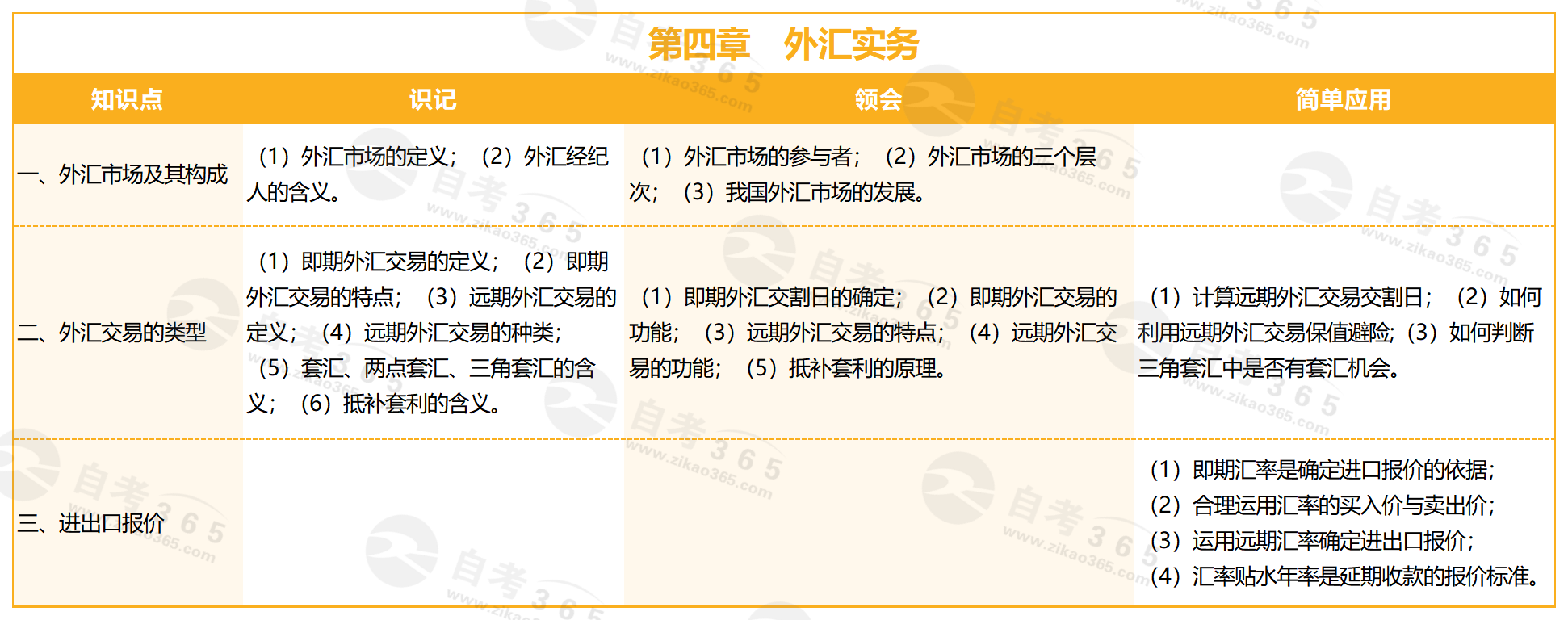 第四章　外汇实务

| 知识点 | 识记 | 领会 | 简单应用 |
|---|---|---|---|
| 一、外汇市场及其构成 | （1）外汇市场的定义；（2）外汇经纪人的含义。 | （1）外汇市场的参与者；（2）外汇市场的三个层次；（3）我国外汇市场的发展。 | |
| 二、外汇交易的类型 | （1）即期外汇交易的定义；（2）即期外汇交易的特点；（3）远期外汇交易的定义；（4）远期外汇交易的种类；（5）套汇、两点套汇、三角套汇的含义；（6）抵补套利的含义。 | （1）即期外汇交割日的确定；（2）即期外汇交易的功能；（3）远期外汇交易的特点；（4）远期外汇交易的功能；（5）抵补套利的原理。 | （1）计算远期外汇交易交割日；（2）如何利用远期外汇交易保值避险；（3）如何判断三角套汇中是否有套汇机会。 |
| 三、进出口报价 | | | （1）即期汇率是确定进口报价的依据；（2）合理运用汇率的买入价与卖出价；（3）运用远期汇率确定进出口报价；（4）汇率贴水年率是延期收款的报价标准。 |

自考365 www.zikao365.com